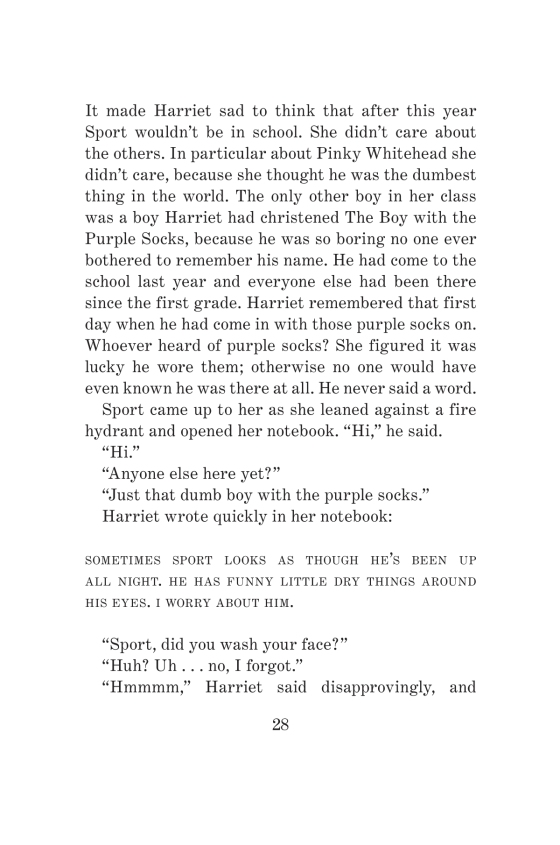 It made Harriet sad to think that after this year Sport wouldn't be in school. She didn't care about the others. In particular about Pinky Whitehead she didn't care, because she thought he was the dumbest thing in the world. The only other boy in her class was a boy Harriet had christened The Boy with the Purple Socks, because he was so boring no one ever bothered to remember his name. He had come to the school last year and everyone else had been there since the first grade. Harriet remembered that first day when he had come in with those purple socks on. Whoever heard of purple socks? She figured it was lucky he wore them; otherwise no one would have even known he was there at all. He never said a word.

Sport came up to her as she leaned against a fire hydrant and opened her notebook. "Hi," he said.

"Hi."

"Anyone else here yet?"

"Just that dumb boy with the purple socks."

Harriet wrote quickly in her notebook:

SOMETIMES SPORT LOOKS AS THOUGH HE'S BEEN UP ALL NIGHT. HE HAS FUNNY LITTLE DRY THINGS AROUND HIS EYES. I WORRY ABOUT HIM.

"Sport, did you wash your face?"

"Huh? Uh . . . no, I forgot."

"Hmmmm," Harriet said disapprovingly, and

28